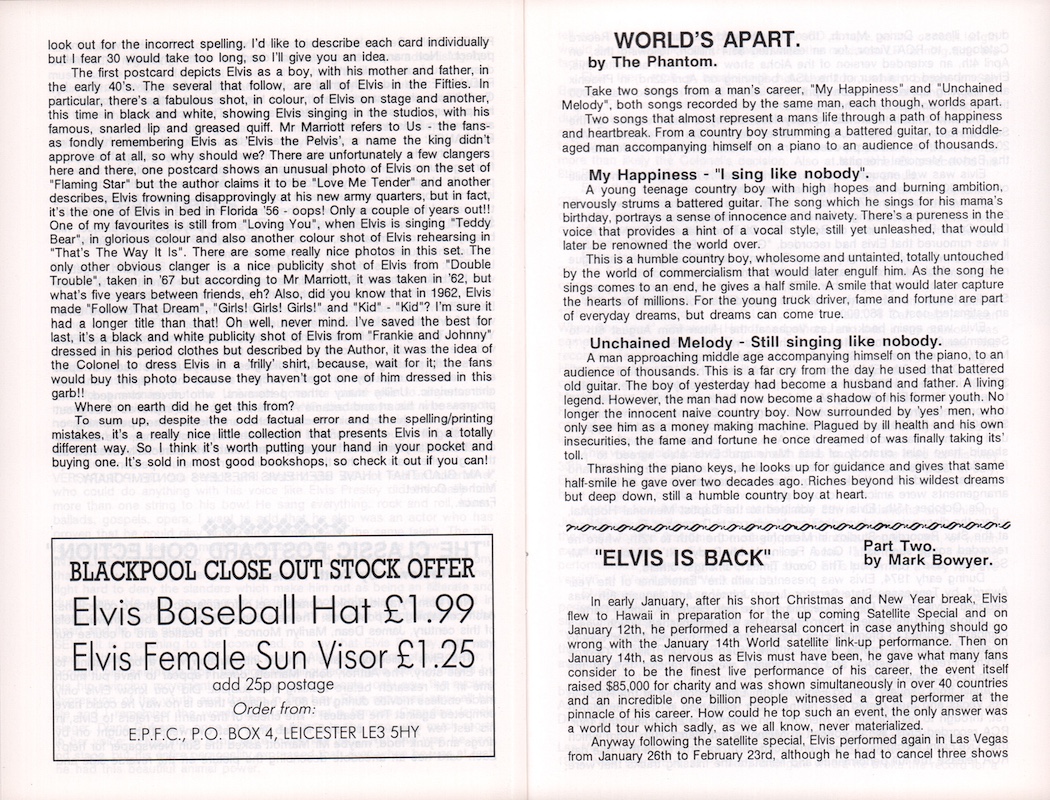 look out for the incorrect spelling. I'd like to describe each card individually but I fear 30 would take too long, so I'll give you an idea.

The first postcard depicts Elvis as a boy, with his mother and father, in the early 40's. The several that follow, are all of Elvis in the Fifties. In particular, there's a fabulous shot, in colour, of Elvis on stage and another, this time in black and white, showing Elvis singing in the studios, with his famous, snarled lip and greased quiff. Mr Marriott refers to Us - the fans- as fondly remembering Elvis as 'Elvis the Pelvis', a name the king didn't approve of at all, so why should we? There are unfortunately a few clangers here and there, one postcard shows an unusual photo of Elvis on the set of "Flaming Star" but the author claims it to be "Love Me Tender" and another describes, Elvis frowning disapprovingly at his new army quarters, but in fact, it's the one of Elvis in bed in Florida '56 - oops! Only a couple of years out!! One of my favourites is still from "Loving You", when Elvis is singing "Teddy Bear", in glorious colour and also another colour shot of Elvis rehearsing in "That's The Way It Is". There are some really nice photos in this set. The only other obvious clanger is a nice publicity shot of Elvis from "Double Trouble", taken in '67 but according to Mr Marriott, it was taken in '62, but what's five years between friends, eh? Also, did you know that in 1962, Elvis made "Follow That Dream", "Girls! Girls! Girls!" and "Kid" - "Kid"? I'm sure it had a longer title than that! Oh well, never mind. I've saved the best for last, it's a black and white publicity shot of Elvis from "Frankie and Johnny" dressed in his period clothes but described by the Author, it was the idea of the Colonel to dress Elvis in a 'frilly' shirt, because, wait for it; the fans would buy this photo because they haven't got one of him dressed in this garb!!

Where on earth did he get this from?

To sum up, despite the odd factual error and the spelling/printing mistakes, it's a really nice little collection that presents Elvis in a totally different way. So I think it's worth putting your hand in your pocket and buying one. It's sold in most good bookshops, so check it out if you can!

BLACKPOOL CLOSE OUT STOCK OFFER
Elvis Baseball Hat £1.99
Elvis Female Sun Visor £1.25
add 25p postage
Order from:
E.P.F.C., P.O. BOX 4, LEICESTER LE3 5HY

WORLD'S APART.
by The Phantom.

Take two songs from a man's career, "My Happiness" and "Unchained Melody", both songs recorded by the same man, each though, worlds apart.

Two songs that almost represent a mans life through a path of happiness and heartbreak. From a country boy strumming a battered guitar, to a middle-aged man accompanying himself on a piano to an audience of thousands.

My Happiness - "I sing like nobody".

A young teenage country boy with high hopes and burning ambition, nervously strums a battered guitar. The song which he sings for his mama's birthday, portrays a sense of innocence and naivety. There's a pureness in the voice that provides a hint of a vocal style, still yet unleashed, that would later be renowned the world over.

This is a humble country boy, wholesome and untainted, totally untouched by the world of commercialism that would later engulf him. As the song he sings comes to an end, he gives a half smile. A smile that would later capture the hearts of millions. For the young truck driver, fame and fortune are part of everyday dreams, but dreams can come true.

Unchained Melody - Still singing like nobody.

A man approaching middle age accompanying himself on the piano, to an audience of thousands. This is a far cry from the day he used that battered old guitar. The boy of yesterday had become a husband and father. A living legend. However, the man had now become a shadow of his former youth. No longer the innocent naive country boy. Now surrounded by 'yes' men, who only see him as a money making machine. Plagued by ill health and his own insecurities, the fame and fortune he once dreamed of was finally taking its' toll.

Thrashing the piano keys, he looks up for guidance and gives that same half-smile he gave over two decades ago. Riches beyond his wildest dreams but deep down, still a humble country boy at heart.

"ELVIS IS BACK"
Part Two.
by Mark Bowyer.

In early January, after his short Christmas and New Year break, Elvis flew to Hawaii in preparation for the up coming Satellite Special and on January 12th, he performed a rehearsal concert in case anything should go wrong with the January 14th World satellite link-up performance. Then on January 14th, as nervous as Elvis must have been, he gave what many fans consider to be the finest live performance of his career, the event itself raised $85,000 for charity and was shown simultaneously in over 40 countries and an incredible one billion people witnessed a great performer at the pinnacle of his career. How could he top such an event, the only answer was a world tour which sadly, as we all know, never materialized.

Anyway following the satellite special, Elvis performed again in Las Vegas from January 26th to February 23rd, although he had to cancel three shows